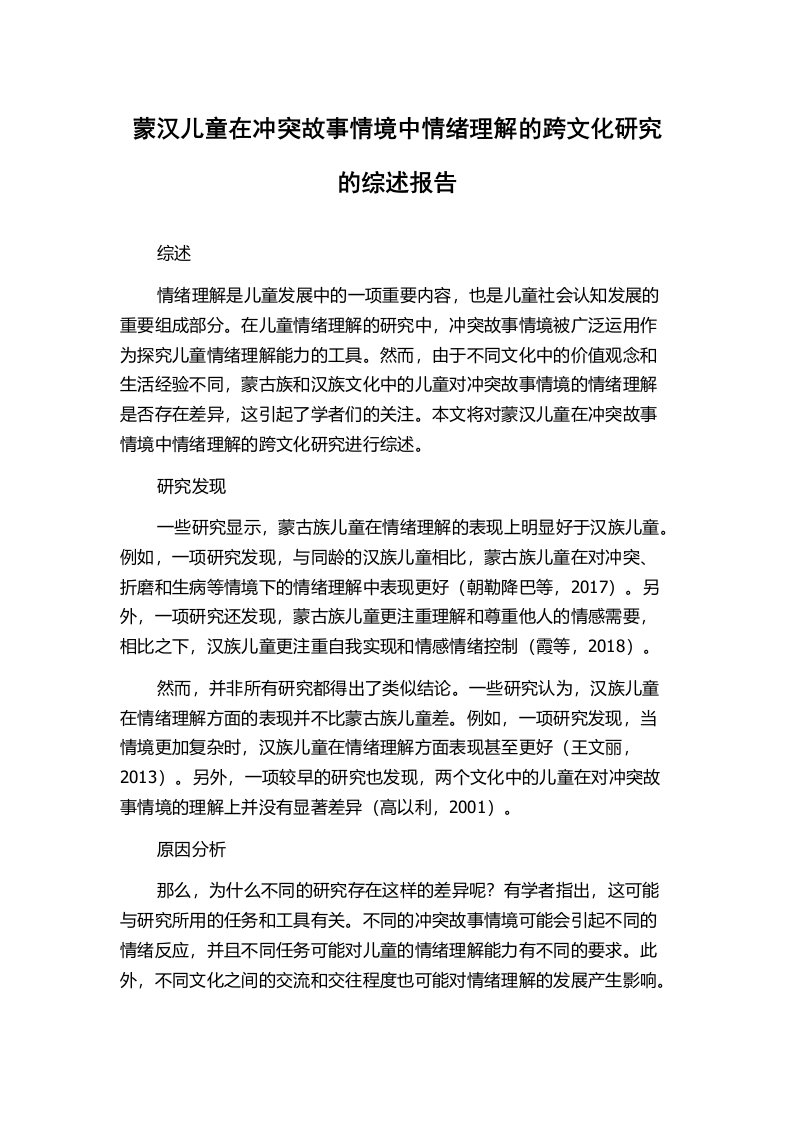 蒙汉儿童在冲突故事情境中情绪理解的跨文化研究的综述报告

综述

情绪理解是儿童发展中的一项重要内容，也是儿童社会认知发展的重要组成部分。在儿童情绪理解的研究中，冲突故事情境被广泛运用作为探究儿童情绪理解能力的工具。然而，由于不同文化中的价值观念和生活经验不同，蒙古族和汉族文化中的儿童对冲突故事情境的情绪理解是否存在差异，这引起了学者们的关注。本文将对蒙汉儿童在冲突故事情境中情绪理解的跨文化研究进行综述。

研究发现

一些研究显示，蒙古族儿童在情绪理解的表现上明显好于汉族儿童。例如，一项研究发现，与同龄的汉族儿童相比，蒙古族儿童在对冲突、折磨和生病等情境下的情绪理解中表现更好（朝勒降巴等，2017）。另外，一项研究还发现，蒙古族儿童更注重理解和尊重他人的情感需要，相比之下，汉族儿童更注重自我实现和情感情绪控制（霞等，2018）。

然而，并非所有研究都得出了类似结论。一些研究认为，汉族儿童在情绪理解方面的表现并不比蒙古族儿童差。例如，一项研究发现，当情境更加复杂时，汉族儿童在情绪理解方面表现甚至更好（王文丽，2013）。另外，一项较早的研究也发现，两个文化中的儿童在对冲突故事情境的理解上并没有显著差异（高以利，2001）。

原因分析

那么，为什么不同的研究存在这样的差异呢？有学者指出，这可能与研究所用的任务和工具有关。不同的冲突故事情境可能会引起不同的情绪反应，并且不同任务可能对儿童的情绪理解能力有不同的要求。此外，不同文化之间的交流和交往程度也可能对情绪理解的发展产生影响。